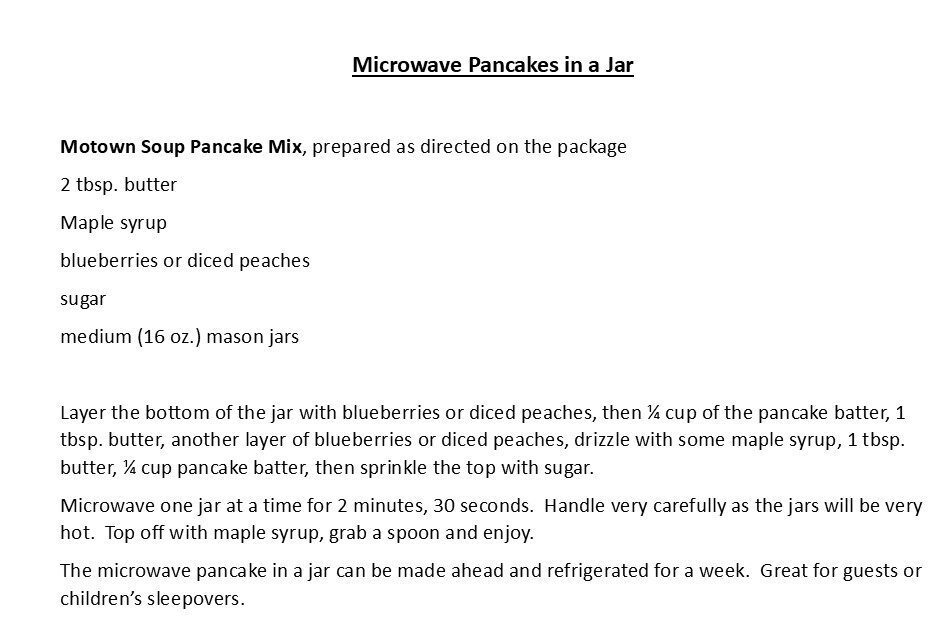 Microwave Pancakes in a Jar

Motown Soup Pancake Mix, prepared as directed on the package

2 tbsp. butter

Maple syrup

blueberries or diced peaches

sugar

medium (16 oz.) mason jars

Layer the bottom of the jar with blueberries or diced peaches, then ¼ cup of the pancake batter, 1 tbsp. butter, another layer of blueberries or diced peaches, drizzle with some maple syrup, 1 tbsp. butter, ¼ cup pancake batter, then sprinkle the top with sugar.

Microwave one jar at a time for 2 minutes, 30 seconds. Handle very carefully as the jars will be very hot. Top off with maple syrup, grab a spoon and enjoy.

The microwave pancake in a jar can be made ahead and refrigerated for a week. Great for guests or children's sleepovers.